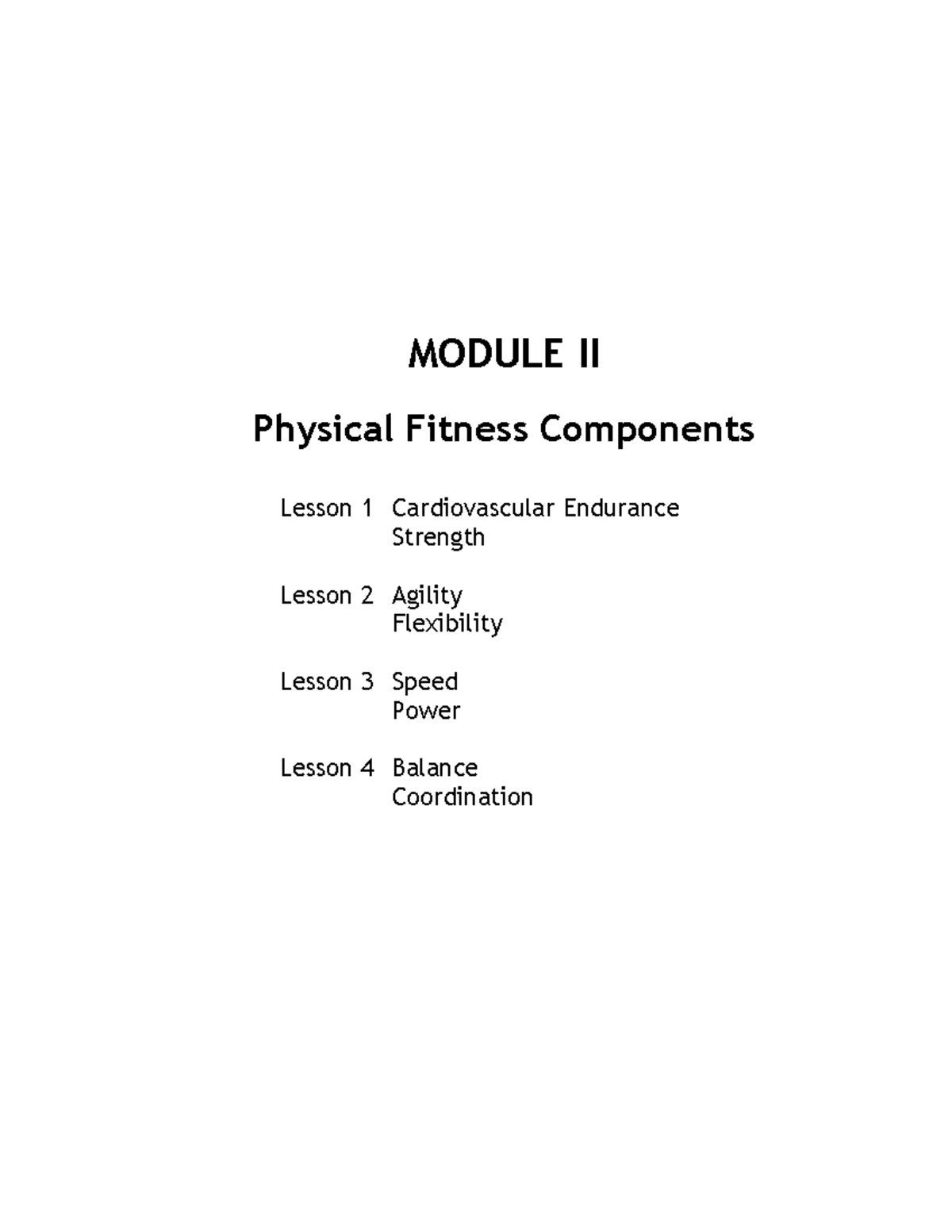 MODULE II

Physical Fitness Components

Lesson 1 Cardiovascular Endurance
Strength

Lesson 2 Agility
Flexibility

Lesson 3 Speed
Power

Lesson 4 Balance
Coordination